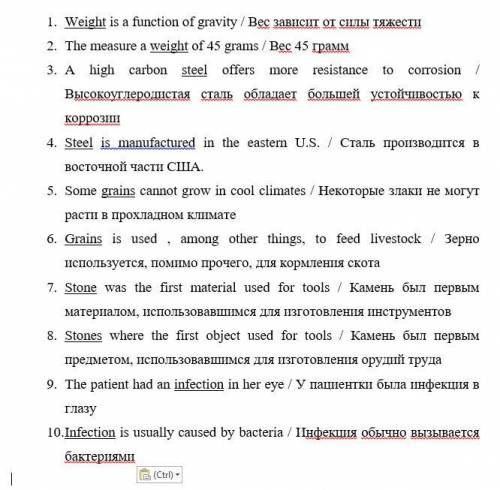 1. Weight is a function of gravity / Вес зависит от силы тяжести
2. The measure a weight of 45 grams / Вес 45 грамм
3. A high carbon steel offers more resistance to corrosion / Высокоуглеродистая сталь обладает большей устойчивостью к коррозии
4. Steel is manufactured in the eastern U.S. / Сталь производится в восточной части США.
5. Some grains cannot grow in cool climates / Некоторые злаки не могут расти в прохладном климате
6. Grains is used , among other things, to feed livestock / Зерно используется, помимо прочего, для кормления скота
7. Stone was the first material used for tools / Камень был первым материалом, использовавшимся для изготовления инструментов
8. Stones where the first object used for tools / Камень был первым предметом, использовавшимся для изготовления орудий труда
9. The patient had an infection in her eye / У пациентки была инфекция в глазу
10. Infection is usually caused by bacteria / Инфекция обычно вызывается бактериями

(Ctrl)